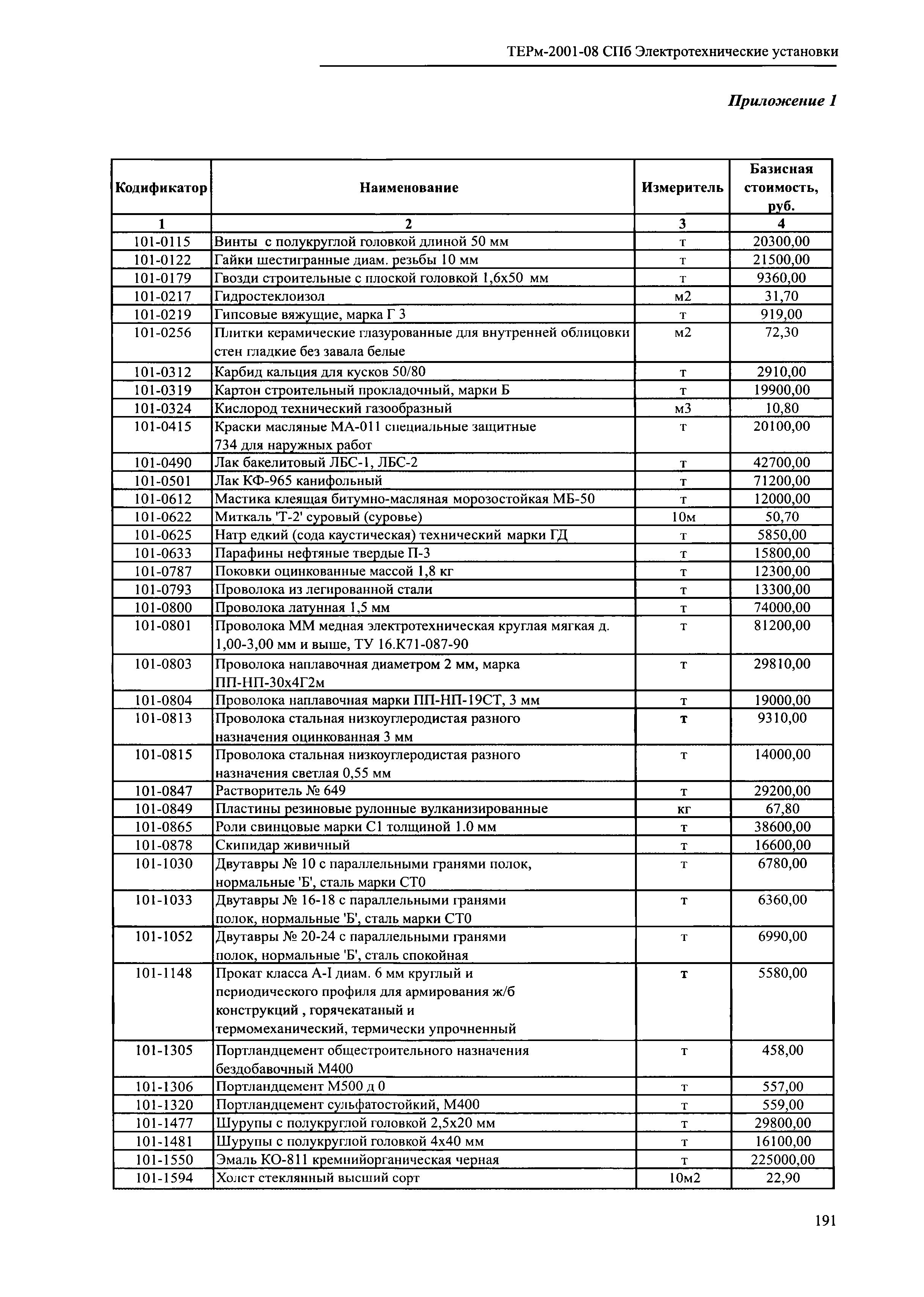 ТЕРм-2001-08 СПб Электротехнические установки

Приложение 1

| Кодификатор | Наименование | Измеритель | Базисная стоимость, руб. |
|---|---|---|---|
| 1 | 2 | 3 | 4 |
| 101-0115 | Винты с полукруглой головкой длиной 50 мм | т | 20300,00 |
| 101-0122 | Гайки шестигранные диам. резьбы 10 мм | т | 21500,00 |
| 101-0179 | Гвозди строительные с плоской головкой 1,6х50 мм | т | 9360,00 |
| 101-0217 | Гидростеклоизол | м2 | 31,70 |
| 101-0219 | Гипсовые вяжущие, марка Г 3 | т | 919,00 |
| 101-0256 | Плитки керамические глазурованные для внутренней облицовки стен гладкие без завала белые | м2 | 72,30 |
| 101-0312 | Карбид кальция для кусков 50/80 | т | 2910,00 |
| 101-0319 | Картон строительный прокладочный, марки Б | т | 19900,00 |
| 101-0324 | Кислород технический газообразный | м3 | 10,80 |
| 101-0415 | Краски масляные МА-011 специальные защитные 734 для наружных работ | т | 20100,00 |
| 101-0490 | Лак бакелитовый ЛБС-1, ЛБС-2 | т | 42700,00 |
| 101-0501 | Лак КФ-965 канифольный | т | 71200,00 |
| 101-0612 | Мастика клеящая битумно-масляная морозостойкая МБ-50 | т | 12000,00 |
| 101-0622 | Миткаль 'Т-2' суровый (суровье) | 10м | 50,70 |
| 101-0625 | Натр едкий (сода каустическая) технический марки ГД | т | 5850,00 |
| 101-0633 | Парафины нефтяные твердые П-3 | т | 15800,00 |
| 101-0787 | Поковки оцинкованные массой 1,8 кг | т | 12300,00 |
| 101-0793 | Проволока из легированной стали | т | 13300,00 |
| 101-0800 | Проволока латунная 1,5 мм | т | 74000,00 |
| 101-0801 | Проволока ММ медная электротехническая круглая мягкая д. 1,00-3,00 мм и выше, ТУ 16.К71-087-90 | т | 81200,00 |
| 101-0803 | Проволока наплавочная диаметром 2 мм, марка ПП-НП-30х4Г2м | т | 29810,00 |
| 101-0804 | Проволока наплавочная марки ПП-НП-19СТ, 3 мм | т | 19000,00 |
| 101-0813 | Проволока стальная низкоуглеродистая разного назначения оцинкованная 3 мм | т | 9310,00 |
| 101-0815 | Проволока стальная низкоуглеродистая разного назначения светлая 0,55 мм | т | 14000,00 |
| 101-0847 | Растворитель № 649 | т | 29200,00 |
| 101-0849 | Пластины резиновые рулонные вулканизированные | кг | 67,80 |
| 101-0865 | Роли свинцовые марки С1 толщиной 1.0 мм | т | 38600,00 |
| 101-0878 | Скипидар живичный | т | 16600,00 |
| 101-1030 | Двутавры № 10 с параллельными гранями полок, нормальные 'Б', сталь марки СТ0 | т | 6780,00 |
| 101-1033 | Двутавры № 16-18 с параллельными гранями полок, нормальные 'Б', сталь марки СТ0 | т | 6360,00 |
| 101-1052 | Двутавры № 20-24 с параллельными гранями полок, нормальные 'Б', сталь спокойная | т | 6990,00 |
| 101-1148 | Прокат класса А-I диам. 6 мм круглый и периодического профиля для армирования ж/б конструкций , горячекатаный и термомеханический, термически упрочненный | т | 5580,00 |
| 101-1305 | Портландцемент общестроительного назначения бездобавочный М400 | т | 458,00 |
| 101-1306 | Портландцемент М500 д 0 | т | 557,00 |
| 101-1320 | Портландцемент сульфатостойкий, М400 | т | 559,00 |
| 101-1477 | Шурупы с полукруглой головкой 2,5х20 мм | т | 29800,00 |
| 101-1481 | Шурупы с полукруглой головкой 4х40 мм | т | 16100,00 |
| 101-1550 | Эмаль КО-811 кремнийорганическая черная | т | 225000,00 |
| 101-1594 | Холст стеклянный высший сорт | 10м2 | 22,90 |

191